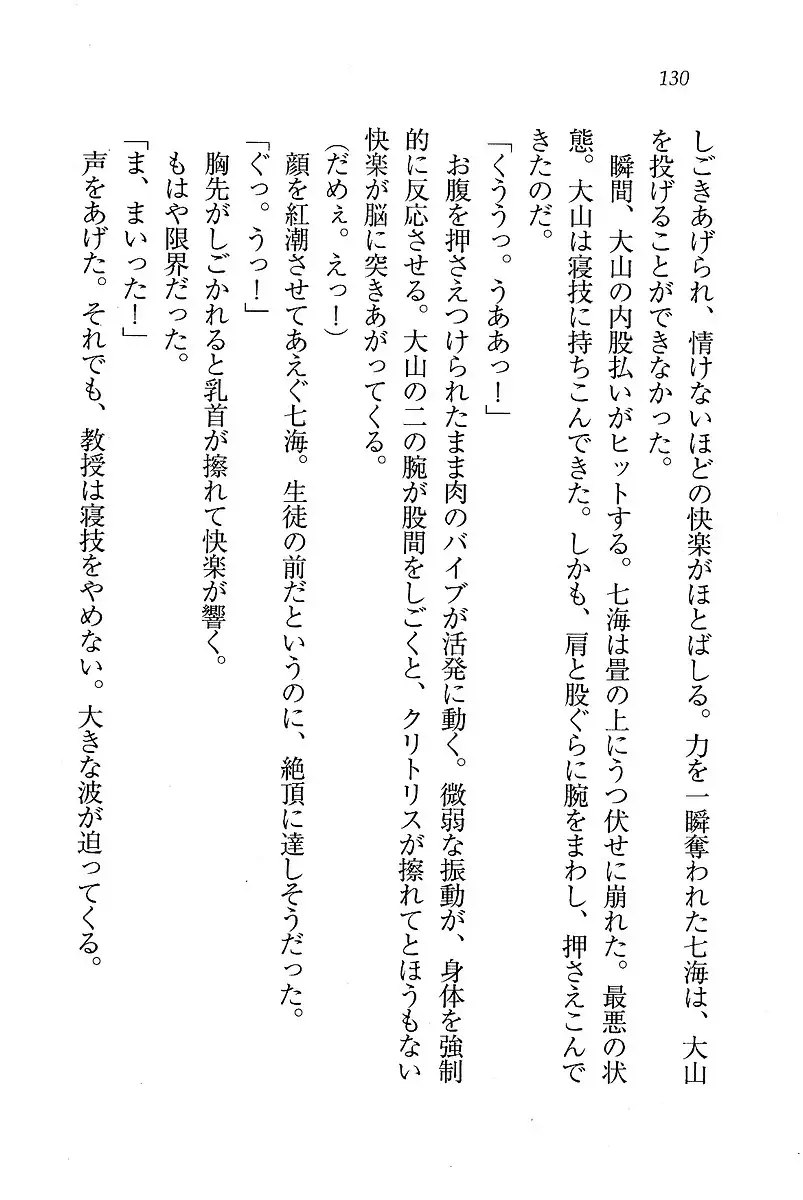 130

しごきあげられ、情けないほどの快楽がほとばしる。力を一瞬奪われた七海は、大山を投げることができなかった。

瞬間、大山の内股払いがヒットする。七海は畳の上にうつ伏せに崩れた。最悪の状態。大山は寝技に持ちこんできた。しかも、肩と股ぐらに腕をまわし、押さえこんできたのだ。

「くううっ。うああっ！」

お腹を押さえつけられたまま肉のバイブが活発に動く。微弱な振動が、身体を強制的に反応させる。大山の二の腕が股間をしごくと、クリトリスが擦れてとほうもない快楽が脳に突きあがってくる。

(だめぇ。えっ！)

顔を紅潮させてあえぐ七海。生徒の前だというのに、絶頂に達しそうだった。

「ぐっ。うっ！」

胸先がしごかれると乳首が擦れて快楽が響く。

もはや限界だった。

「ま、まいった！」

声をあげた。それでも、教授は寝技をやめない。大きな波が迫ってくる。